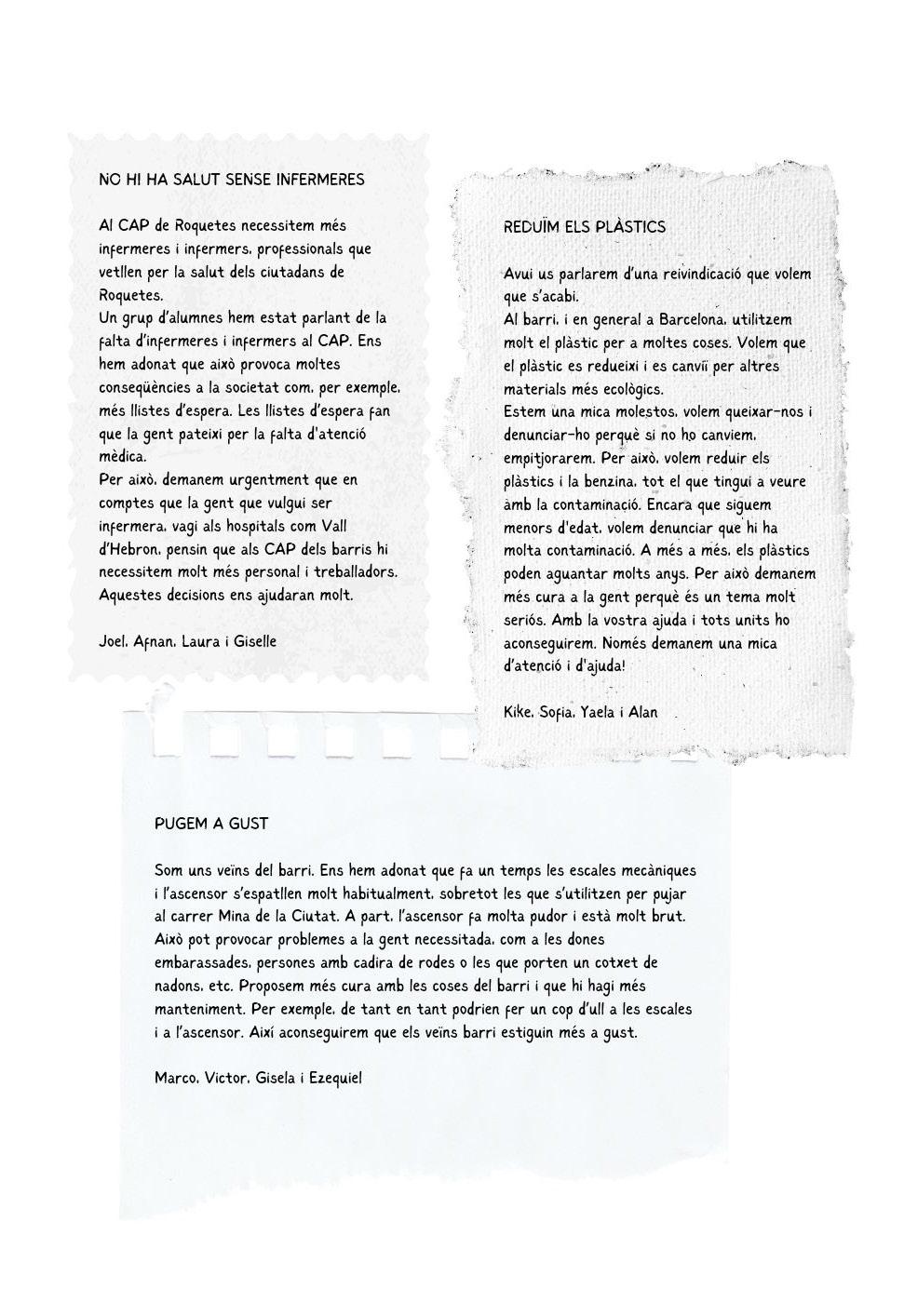 NO HI HA SALUT SENSE INFERMERES

Al CAP de Roquetes necessitem més infermeres i infermers, professionals que vetllen per la salut dels ciutadans de Roquetes.
Un grup d'alumnes hem estat parlant de la falta d'infermeres i infermers al CAP. Ens hem adonat que això provoca moltes conseqüències a la societat com, per exemple, més llistes d'espera. Les llistes d'espera fan que la gent pateixi per la falta d'atenció mèdica.
Per això, demanem urgentment que en comptes que la gent que vulgui ser infermera, vagi als hospitals com Vall d'Hebron, pensin que als CAP dels barris hi necessitem molt més personal i treballadors. Aquestes decisions ens ajudaran molt.

Joel, Afnan, Laura i Giselle

REDUÏM ELS PLÀSTICS

Avui us parlarem d'una reivindicació que volem que s'acabi.
Al barri, i en general a Barcelona, utilitzem molt el plàstic per a moltes coses. Volem que el plàstic es redueixi i es canviï per altres materials més ecològics.
Estem una mica molestos, volem queixar-nos i denunciar-ho perquè si no ho canviem, empitjorarem. Per això, volem reduir els plàstics i la benzina, tot el que tingui a veure amb la contaminació. Encara que siguem menors d'edat, volem denunciar que hi ha molta contaminació. A més a més, els plàstics poden aguantar molts anys. Per això demanem més cura a la gent perquè és un tema molt seriós. Amb la vostra ajuda i tots units ho aconseguirem. Només demanem una mica d'atenció i d'ajuda!

Kike, Sofia, Yaela i Alan

PUGEM A GUST

Som uns veïns del barri. Ens hem adonat que fa un temps les escales mecàniques i l'ascensor s'espatllen molt habitualment, sobretot les que s'utilitzen per pujar al carrer Mina de la Ciutat. A part, l'ascensor fa molta pudor i està molt brut. Això pot provocar problemes a la gent necessitada, com a les dones embarassades, persones amb cadira de rodes o les que porten un cotxet de nadons, etc. Proposem més cura amb les coses del barri i que hi hagi més manteniment. Per exemple, de tant en tant podrien fer un cop d'ull a les escales i a l'ascensor. Així aconseguirem que els veïns barri estiguin més a gust.

Marco, Victor, Gisela i Ezequiel